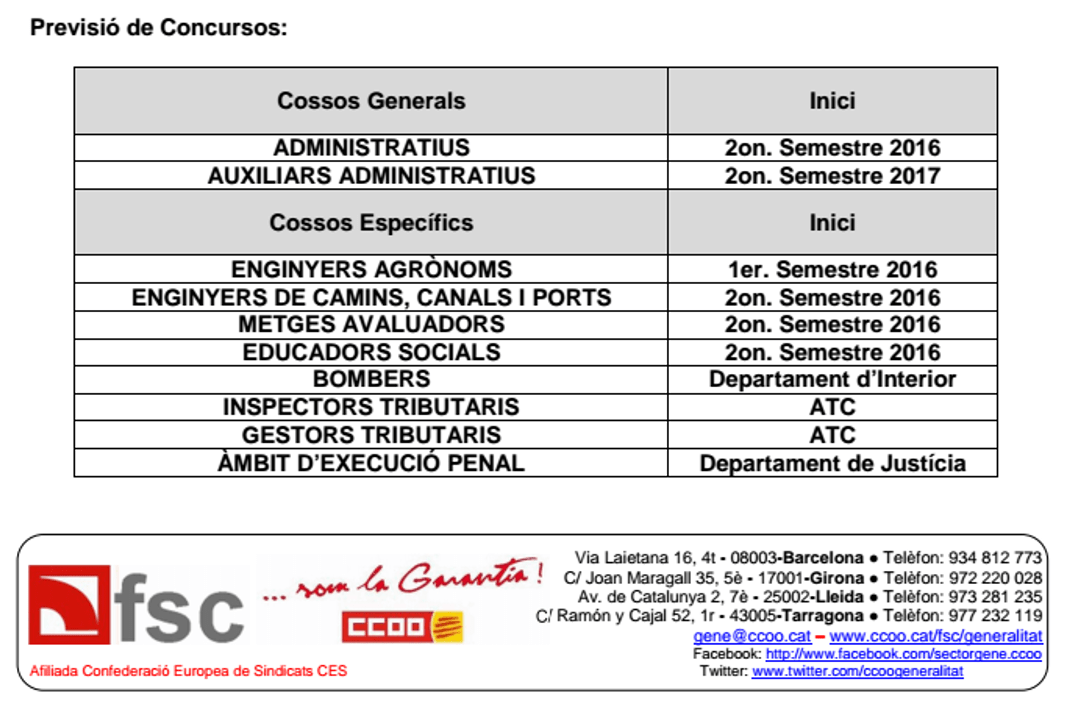 Previsió de Concursos:

| Cossos Generals | Inici |
|---|---|
| ADMINISTRATIUS | 2on. Semestre 2016 |
| AUXILIARS ADMINISTRATIUS | 2on. Semestre 2017 |
| Cossos Específics | Inici |
| ENGINYERS AGRÒNOMS | 1er. Semestre 2016 |
| ENGINYERS DE CAMINS, CANALS I PORTS | 2on. Semestre 2016 |
| METGES AVALUADORS | 2on. Semestre 2016 |
| EDUCADORS SOCIALS | 2on. Semestre 2016 |
| BOMBERS | Departament d'Interior |
| INSPECTORS TRIBUTARIS | ATC |
| GESTORS TRIBUTARIS | ATC |
| ÀMBIT D'EXECUCIÓ PENAL | Departament de Justícia |

fsc
... som la Garantia!
CCOO
Afiliada Confederació Europea de Sindicats CES

Via Laietana 16, 4t - 08003-Barcelona • Telèfon: 934 812 773
C/ Joan Maragall 35, 5è - 17001-Girona • Telèfon: 972 220 028
Av. de Catalunya 2, 7è - 25002-Lleida • Telèfon: 973 281 235
C/ Ramón y Cajal 52, 1r - 43005-Tarragona • Telèfon: 977 232 119
gene@ccoo.cat – www.ccoo.cat/fsc/generalitat
Facebook: http://www.facebook.com/sectorgene.ccoo
Twitter: www.twitter.com/ccoogeneralitat